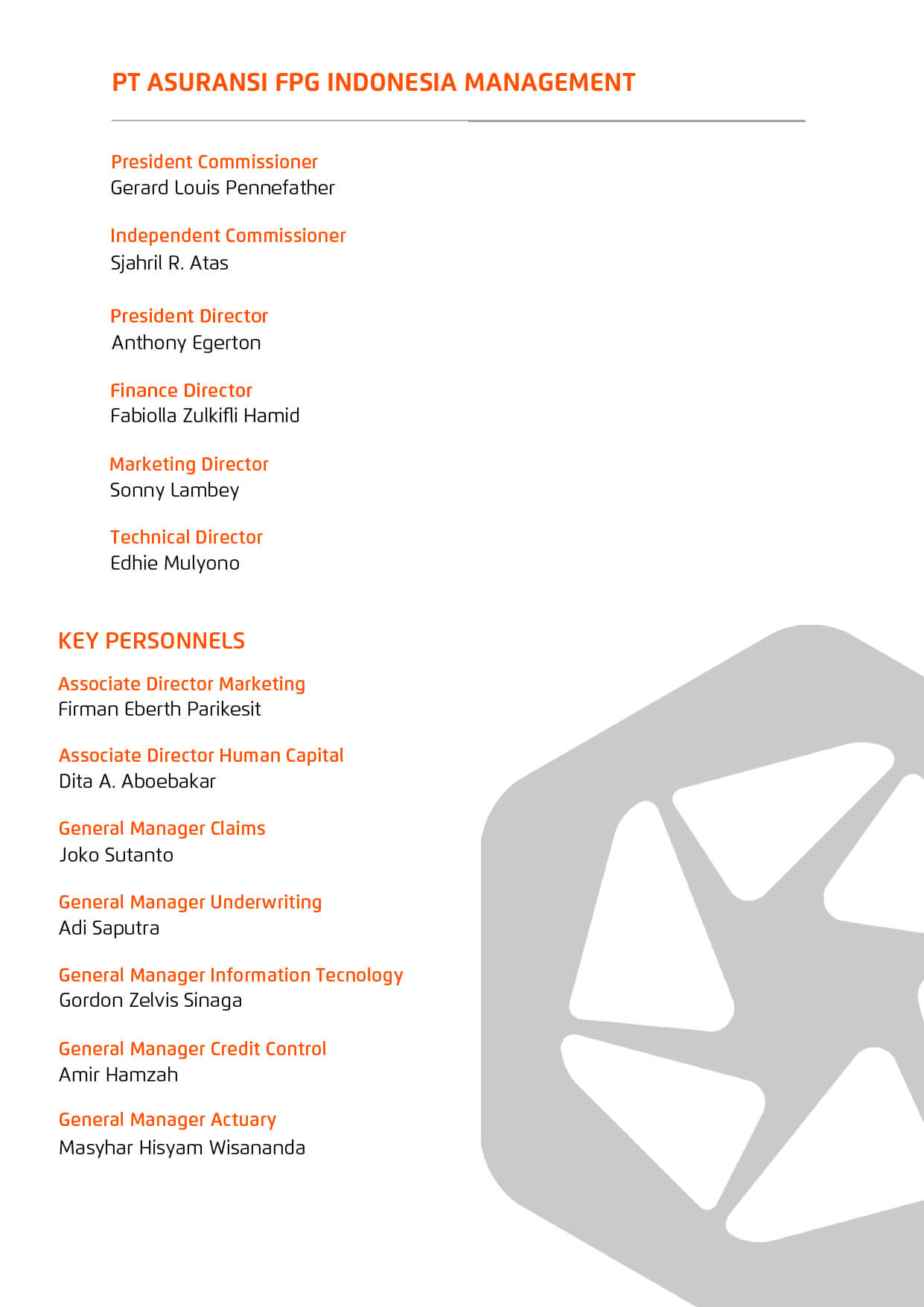 PT ASURANSI FPG INDONESIA MANAGEMENT

President Commissioner
Gerard Louis Pennefather

Independent Commissioner
Sjahril R. Atas

President Director
Anthony Egerton

Finance Director
Fabiolla Zulkifli Hamid

Marketing Director
Sonny Lambey

Technical Director
Edhie Mulyono

KEY PERSONNELS

Associate Director Marketing
Firman Eberth Parikesit

Associate Director Human Capital
Dita A. Aboebakar

General Manager Claims
Joko Sutanto

General Manager Underwriting
Adi Saputra

General Manager Information Tecnology
Gordon Zelvis Sinaga

General Manager Credit Control
Amir Hamzah

General Manager Actuary
Masyhar Hisyam Wisananda